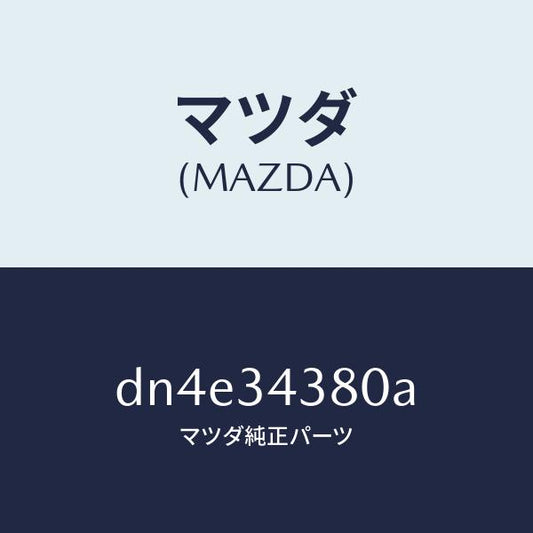 マツダ
(MAZDA)

dn4e34380a
マツダ純正パーツ